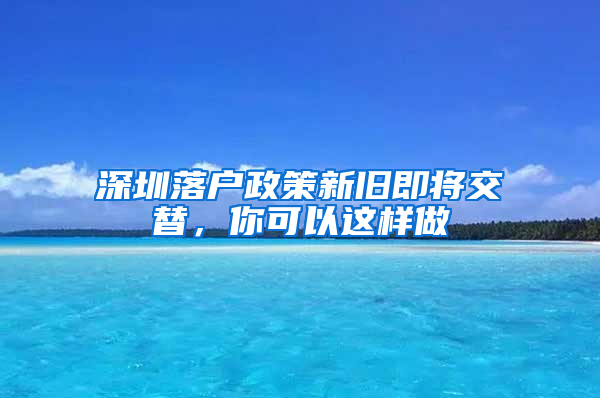 深圳落户政策新旧即将交替，你可以这样做